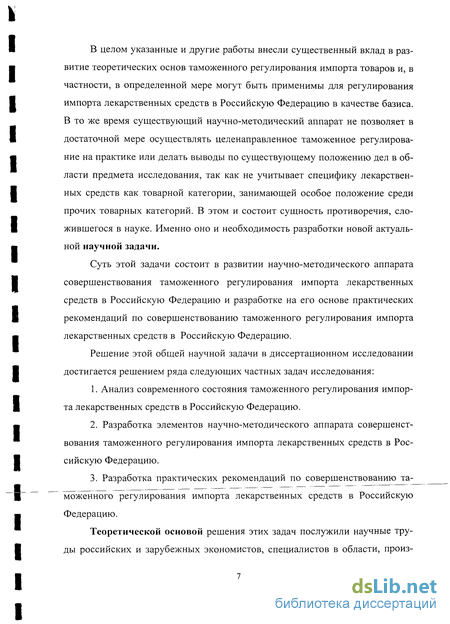 В целом указанные и другие работы внесли существенный вклад в развитие теоретических основ таможенного регулирования импорта товаров и, в частности, в определенной мере могут быть применимы для регулирования импорта лекарственных средств в Российскую Федерацию в качестве базиса. В то же время существующий научно-методический аппарат не позволяет в достаточной мере осуществлять целенаправленное таможенное регулирование на практике или делать выводы по существующему положению дел в области предмета исследования, так как не учитывает специфику лекарственных средств как товарной категории, занимающей особое положение среди прочих товарных категорий. В этом и состоит сущность противоречия, сложившегося в науке. Именно оно и необходимость разработки новой актуальной научной задачи.

Суть этой задачи состоит в развитии научно-методического аппарата совершенствования таможенного регулирования импорта лекарственных средств в Российскую Федерацию и разработке на его основе практических рекомендаций по совершенствованию таможенного регулирования импорта лекарственных средств в Российскую Федерацию.

Решение этой общей научной задачи в диссертационном исследовании достигается решением ряда следующих частных задач исследования:

1. Анализ современного состояния таможенного регулирования импорта лекарственных средств в Российскую Федерацию.

2. Разработка элементов научно-методического аппарата совершенствования таможенного регулирования импорта лекарственных средств в Российскую Федерацию.

3. Разработка практических рекомендаций по совершенствованию таможенного регулирования импорта лекарственных средств в Российскую Федерацию.

Теоретической основой решения этих задач послужили научные труды российских и зарубежных экономистов, специалистов в области, произ-

7

dsLib.net
библиотека диссертаций